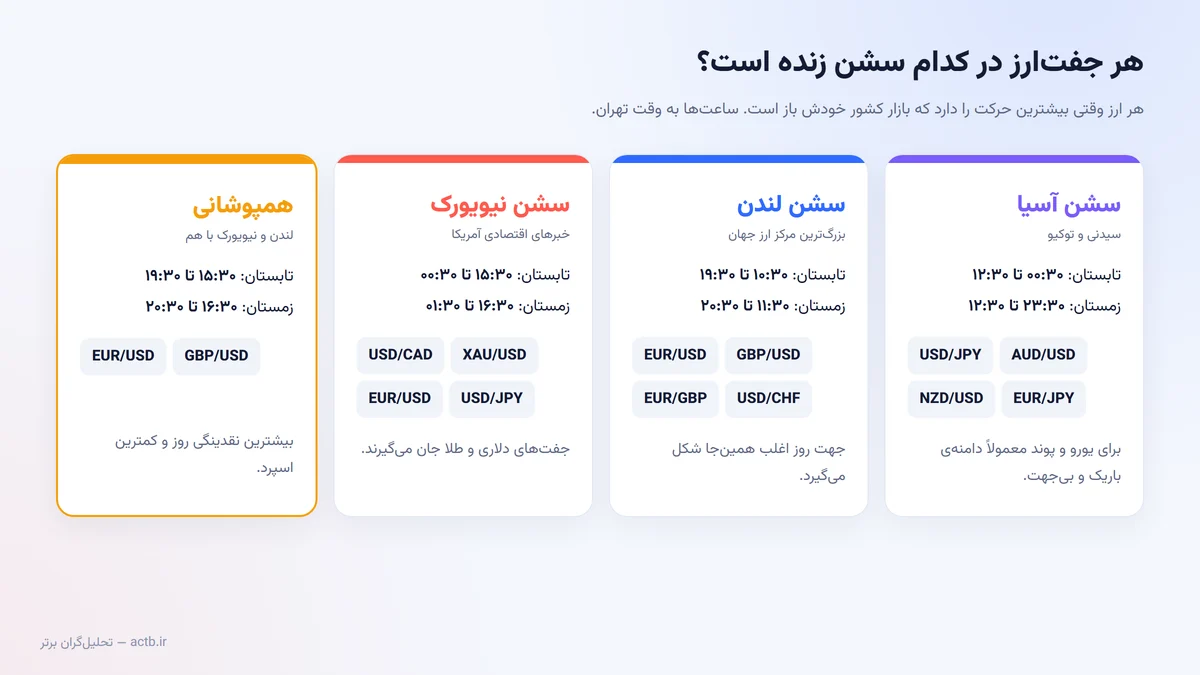 هر جفت‌ارز در کدام سشن زنده است؟

هر ارز وقتی بیشترین حرکت را دارد که بازار کشور خودش باز است. ساعت‌ها به وقت تهران.

سشن آسیا
سیدنی و توکیو
تابستان: ۰۰:۳۰ تا ۱۲:۳۰
زمستان: ۲۳:۳۰ تا ۱۲:۳۰
AUD/USD
USD/JPY
EUR/JPY
NZD/USD
برای یورو و پوند معمولاً دامنه‌ی باریک و بی‌جهت.

سشن لندن
بزرگ‌ترین مرکز ارز جهان
تابستان: ۱۰:۳۰ تا ۱۹:۳۰
زمستان: ۱۱:۳۰ تا ۲۰:۳۰
GBP/USD
EUR/USD
USD/CHF
EUR/GBP
جهت روز اغلب همین‌جا شکل می‌گیرد.

سشن نیویورک
خبرهای اقتصادی آمریکا
تابستان: ۱۵:۳۰ تا ۰۰:۳۰
زمستان: ۱۶:۳۰ تا ۰۱:۳۰
XAU/USD
USD/CAD
USD/JPY
EUR/USD
جفت‌های دلاری و طلا جان می‌گیرند.

همپوشانی
لندن و نیویورک با هم
تابستان: ۱۵:۳۰ تا ۱۹:۳۰
زمستان: ۱۶:۳۰ تا ۲۰:۳۰
GBP/USD
EUR/USD
بیشترین نقدینگی روز و کمترین اسپرد.

actb.ir — تحلیل‌گران برتر